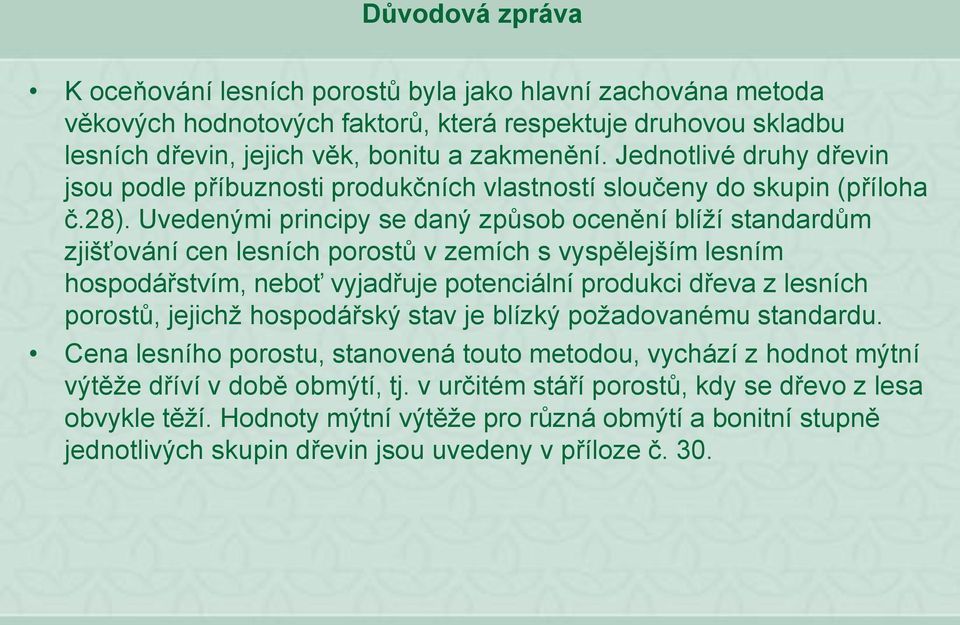 Důvodová zpráva

• K oceňování lesních porostů byla jako hlavní zachována metoda věkových hodnotových faktorů, která respektuje druhovou skladbu lesních dřevin, jejich věk, bonitu a zakmenění. Jednotlivé druhy dřevin jsou podle příbuznosti produkčních vlastností sloučeny do skupin (příloha č.28). Uvedenými principy se daný způsob ocenění blíží standardům zjišťování cen lesních porostů v zemích s vyspělejším lesním hospodářstvím, neboť vyjadřuje potenciální produkci dřeva z lesních porostů, jejichž hospodářský stav je blízký požadovanému standardu.

• Cena lesního porostu, stanovená touto metodou, vychází z hodnot mýtní výtěže dříví v době obmýtí, tj. v určitém stáří porostů, kdy se dřevo z lesa obvykle těží. Hodnoty mýtní výtěže pro různá obmýtí a bonitní stupně jednotlivých skupin dřevin jsou uvedeny v příloze č. 30.